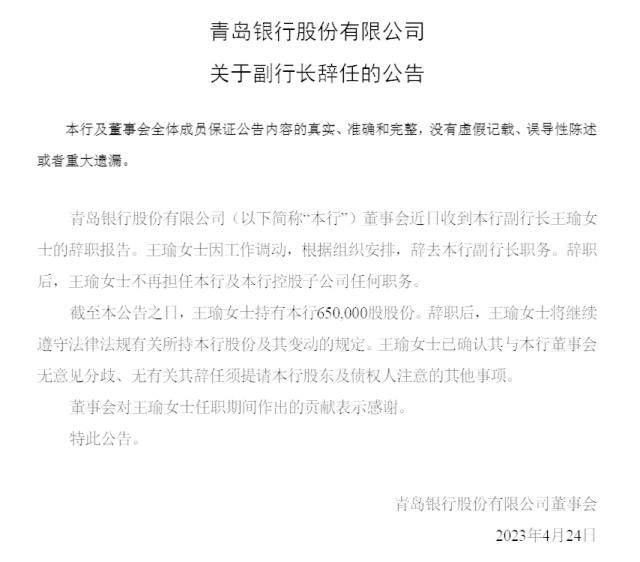 青岛银行股份有限公司

关于副行长辞任的公告

本行及董事会全体成员保证公告内容的真实、准确和完整，没有虚假记载、误导性陈述或者重大遗漏。

青岛银行股份有限公司（以下简称“本行”）董事会近日收到本行副行长王瑜女士的辞职报告。王瑜女士因工作调动，根据组织安排，辞去本行副行长职务。辞职后，王瑜女士不再担任本行及本行控股子公司任何职务。

截至本公告之日，王瑜女士持有本行650,000股股份。辞职后，王瑜女士将继续遵守法律法规有关所持本行股份及其变动的规定。王瑜女士已确认其与本行董事会无意见分歧、无有关其辞任须提请本行股东及债权人注意的其他事项。

董事会对王瑜女士任职期间作出的贡献表示感谢。

特此公告。

青岛银行股份有限公司董事会

2023年4月24日